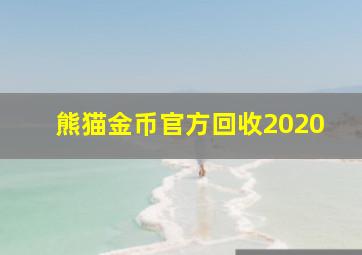 熊猫金币官方回收2020